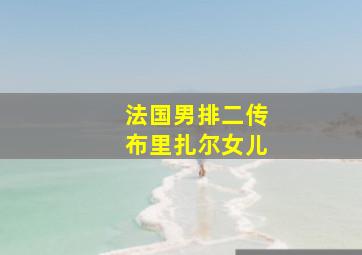 法国男排二传
布里扎尔女儿